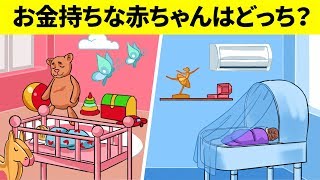 お金持ちな赤ちゃんはどっち？